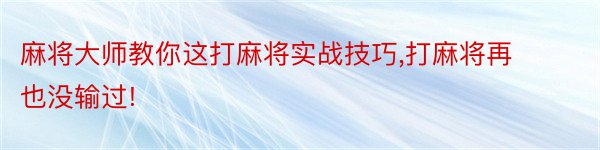 麻将大师教你这打麻将实战技巧,打麻将再也没输过!